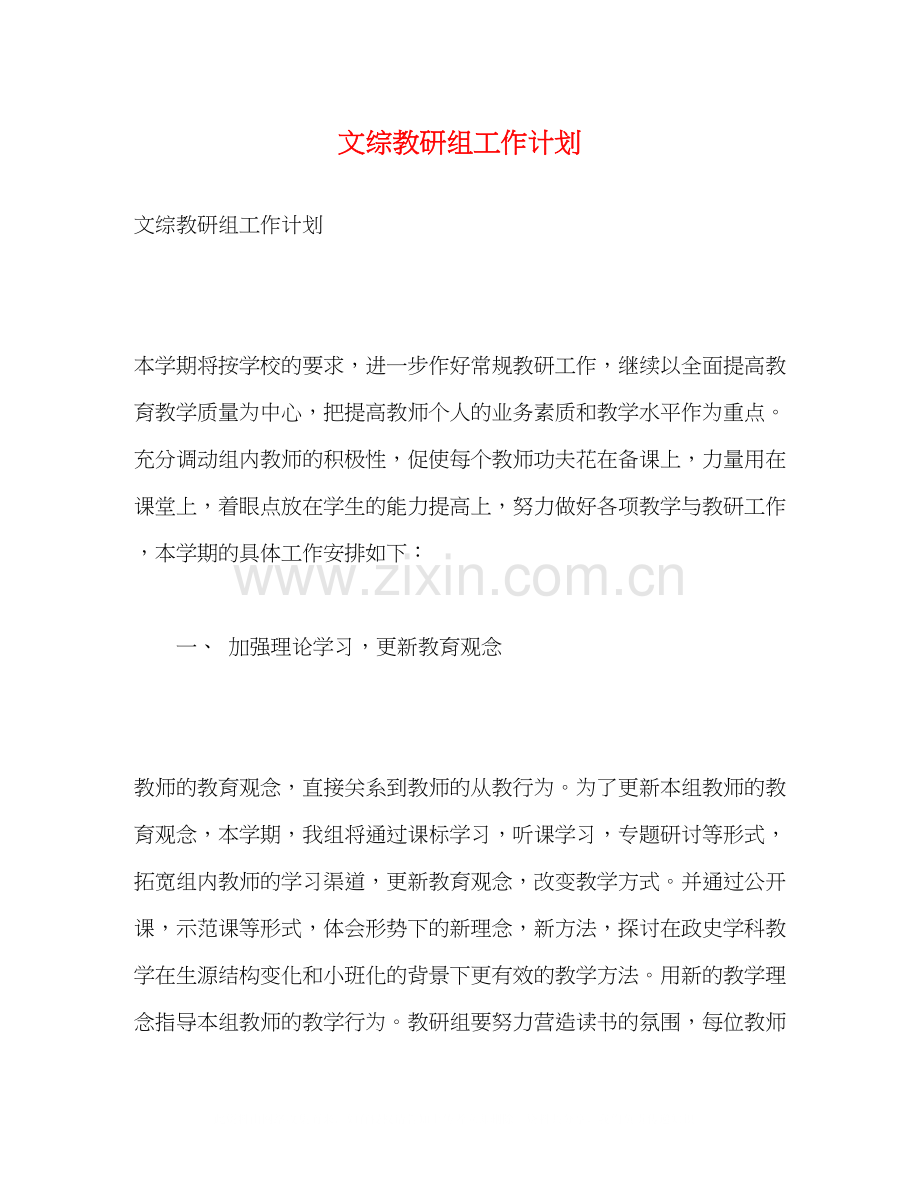 文综教研组工作计划

文综教研组工作计划

本学期将按学校的要求，进一步作好常规教研工作，继续以全面提高教育教学质量为中心，把提高教师个人的业务素质和教学水平作为重点。充分调动组内教师的积极性，促使每个教师功夫花在备课上，力量用在课堂上，着眼点放在学生的能力提高上，努力做好各项教学与教研工作，本学期的具体工作安排如下：

www.zixin.com.cn

一、 加强理论学习，更新教育观念

教师的教育观念，直接关系到教师的从教行为。为了更新本组教师的教育观念，本学期，我组将通过课标学习，听课学习，专题研讨等形式，拓宽组内教师的学习渠道，更新教育观念，改变教学方式。并通过公开课，示范课等形式，体会形势下的新理念，新方法，探讨在政史学科教学在生源结构变化和小班化的背景下更有效的教学方法。用新的教学理念指导本组教师的教学行为。教研组要努力营造读书的氛围，每位教师